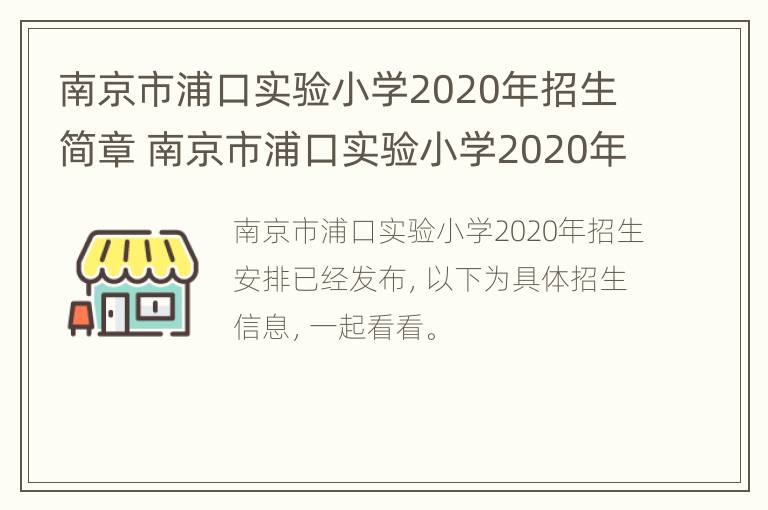 南京市浦口实验小学2020年招生简章 南京市浦口实验小学2020年

南京市浦口实验小学2020年招生安排已经发布, 以下为具体招生信息, 一起看看。